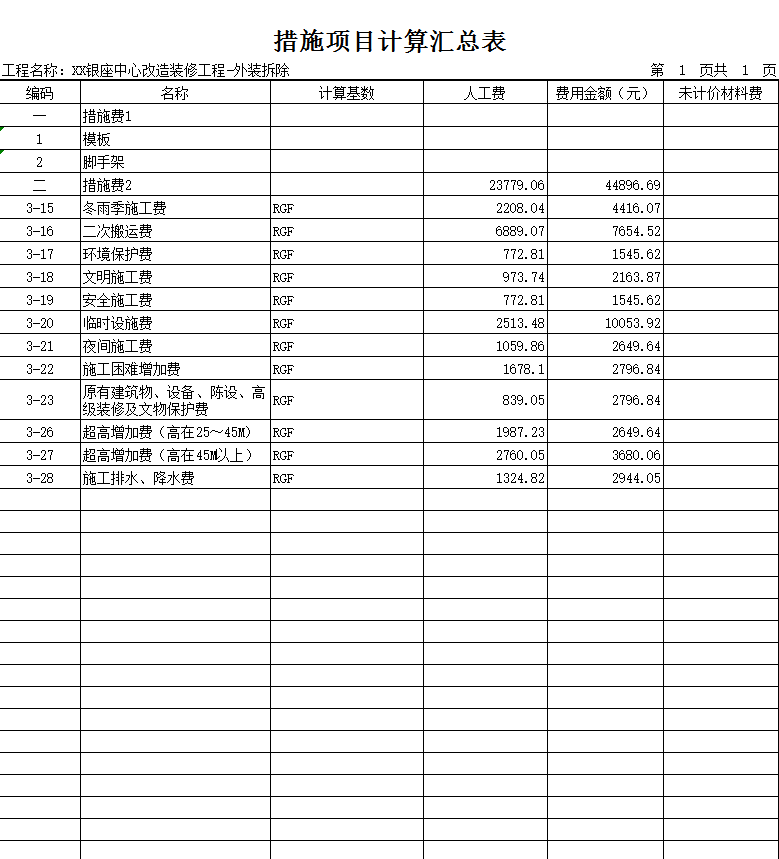 措施项目计算汇总表

工程名称：XX银座中心改造装修工程-外装拆除　　第 1 页共 1 页

| 编码 | 名称 | 计算基数 | 人工费 | 费用金额（元） | 未计价材料费 |
|---|---|---|---|---|---|
| 一 | 措施费1 | | | | |
| 1 | 模板 | | | | |
| 2 | 脚手架 | | | | |
| 二 | 措施费2 | | 23779.06 | 44896.69 | |
| 3-15 | 冬雨季施工费 | RGF | 2208.04 | 4416.07 | |
| 3-16 | 二次搬运费 | RGF | 6889.07 | 7654.52 | |
| 3-17 | 环境保护费 | RGF | 772.81 | 1545.62 | |
| 3-18 | 文明施工费 | RGF | 973.74 | 2163.87 | |
| 3-19 | 安全施工费 | RGF | 772.81 | 1545.62 | |
| 3-20 | 临时设施费 | RGF | 2513.48 | 10053.92 | |
| 3-21 | 夜间施工费 | RGF | 1059.86 | 2649.64 | |
| 3-22 | 施工困难增加费 | RGF | 1678.1 | 2796.84 | |
| 3-23 | 原有建筑物、设备、陈设、高级装修及文物保护费 | RGF | 839.05 | 2796.84 | |
| 3-26 | 超高增加费（高在25～45M） | RGF | 1987.23 | 2649.64 | |
| 3-27 | 超高增加费（高在45M以上） | RGF | 2760.05 | 3680.06 | |
| 3-28 | 施工排水、降水费 | RGF | 1324.82 | 2944.05 | |